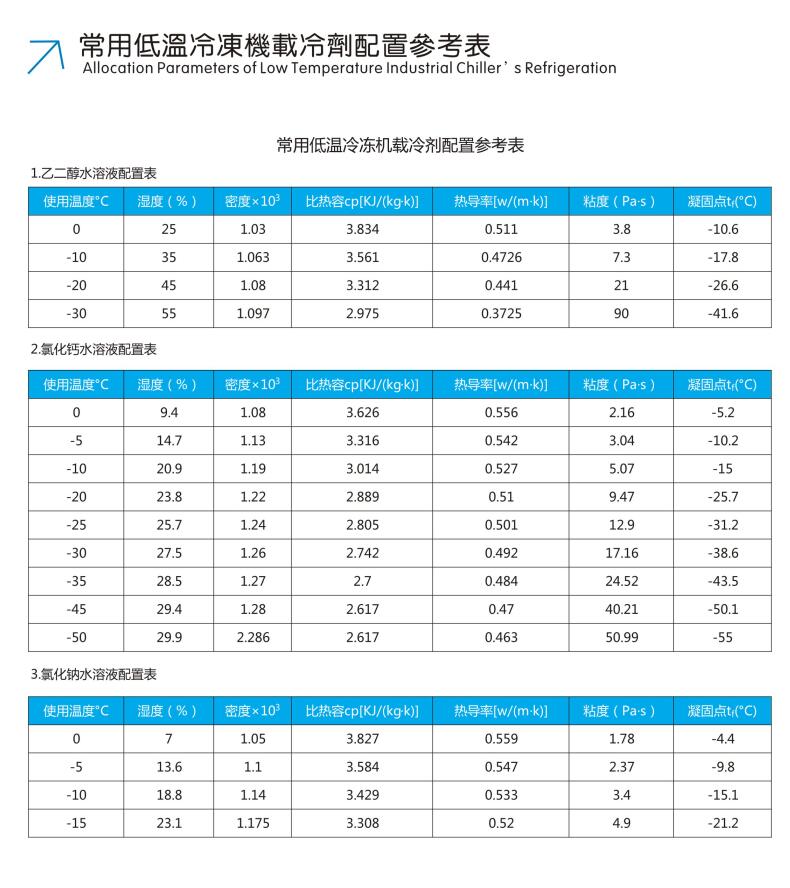 常用低溫冷凍機載冷劑配置參考表
Allocation Parameters of Low Temperature Industrial Chiller’s Refrigeration

常用低温冷冻机载冷剂配置参考表

1.乙二醇水溶液配置表

| 使用温度°C | 湿度（%） | 密度×$10^3$ | 比热容cp[KJ/(kg·k)] | 热导率[w/(m·k)] | 粘度（Pa·s） | 凝固点$t_f$(°C) |
|---|---|---|---|---|---|---|
| 0 | 25 | 1.03 | 3.834 | 0.511 | 3.8 | -10.6 |
| -10 | 35 | 1.063 | 3.561 | 0.4726 | 7.3 | -17.8 |
| -20 | 45 | 1.08 | 3.312 | 0.441 | 21 | -26.6 |
| -30 | 55 | 1.097 | 2.975 | 0.3725 | 90 | -41.6 |

2.氯化钙水溶液配置表

| 使用温度°C | 湿度（%） | 密度×$10^3$ | 比热容cp[KJ/(kg·k)] | 热导率[w/(m·k)] | 粘度（Pa·s） | 凝固点$t_f$(°C) |
|---|---|---|---|---|---|---|
| 0 | 9.4 | 1.08 | 3.626 | 0.556 | 2.16 | -5.2 |
| -5 | 14.7 | 1.13 | 3.316 | 0.542 | 3.04 | -10.2 |
| -10 | 20.9 | 1.19 | 3.014 | 0.527 | 5.07 | -15 |
| -20 | 23.8 | 1.22 | 2.889 | 0.51 | 9.47 | -25.7 |
| -25 | 25.7 | 1.24 | 2.805 | 0.501 | 12.9 | -31.2 |
| -30 | 27.5 | 1.26 | 2.742 | 0.492 | 17.16 | -38.6 |
| -35 | 28.5 | 1.27 | 2.7 | 0.484 | 24.52 | -43.5 |
| -45 | 29.4 | 1.28 | 2.617 | 0.47 | 40.21 | -50.1 |
| -50 | 29.9 | 2.286 | 2.617 | 0.463 | 50.99 | -55 |

3.氯化钠水溶液配置表

| 使用温度°C | 湿度（%） | 密度×$10^3$ | 比热容cp[KJ/(kg·k)] | 热导率[w/(m·k)] | 粘度（Pa·s） | 凝固点$t_f$(°C) |
|---|---|---|---|---|---|---|
| 0 | 7 | 1.05 | 3.827 | 0.559 | 1.78 | -4.4 |
| -5 | 13.6 | 1.1 | 3.584 | 0.547 | 2.37 | -9.8 |
| -10 | 18.8 | 1.14 | 3.429 | 0.533 | 3.4 | -15.1 |
| -15 | 23.1 | 1.175 | 3.308 | 0.52 | 4.9 | -21.2 |